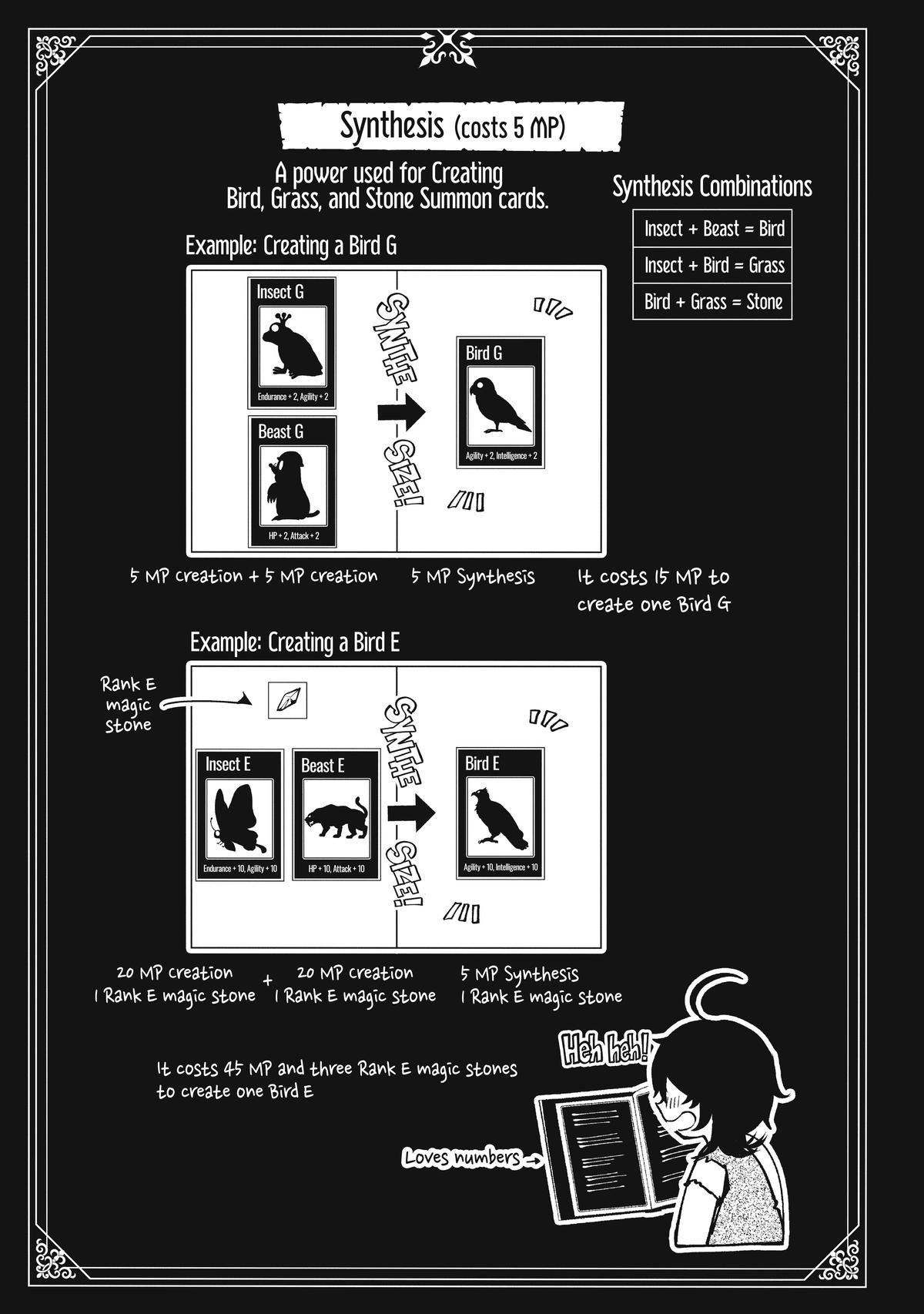 Synthesis (costs 5 MP)

A power used for Creating Bird, Grass, and Stone Summon cards.

Synthesis Combinations

| Insect + Beast = Bird |
|---|
| Insect + Bird = Grass |
| Bird + Grass = Stone |

Example: Creating a Bird G

Insect G
Endurance + 2, Agility + 2

Beast G
HP + 2, Attack + 2

SYNTHE-SIZE!

Bird G
Agility + 2, Intelligence + 2

5 MP creation + 5 MP creation

5 MP Synthesis

It costs 15 MP to create one Bird G

Example: Creating a Bird E

Rank E magic stone

Insect E
Endurance + 10, Agility + 10

Beast E
HP + 10, Attack + 10

SYNTHE-SIZE!

Bird E
Agility + 10, Intelligence + 10

20 MP creation
1 Rank E magic stone

+

20 MP creation
1 Rank E magic stone

5 MP Synthesis
1 Rank E magic stone

It costs 45 MP and three Rank E magic stones to create one Bird E

Heh heh!

Loves numbers